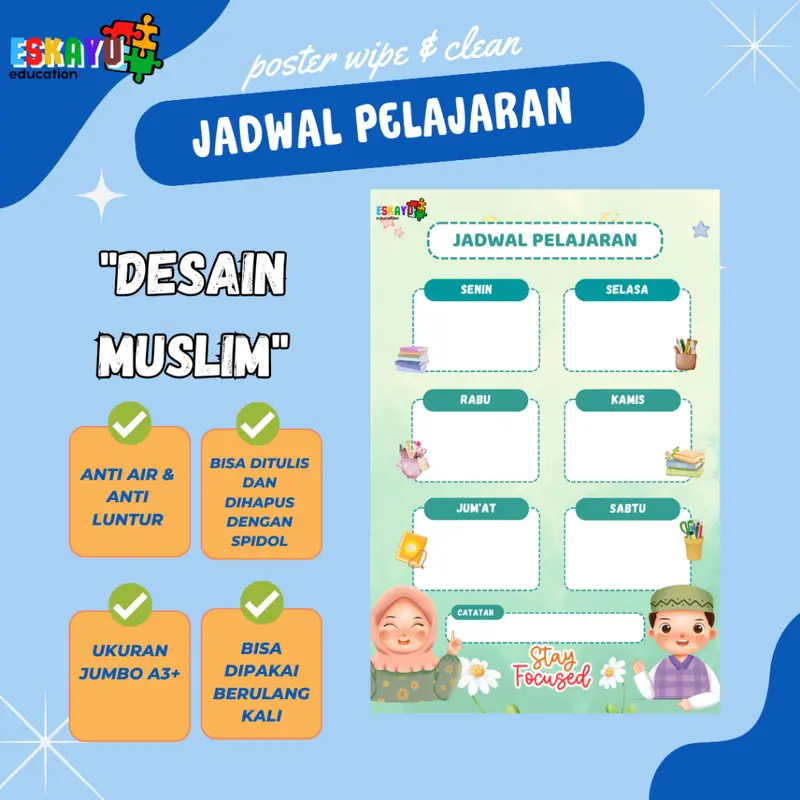 ESKAYU education

poster wipe & clean

JADWAL PELAJARAN

"DESAIN MUSLIM"

ANTI AIR & ANTI LUNTUR

BISA DITULIS DAN DIHAPUS DENGAN SPIDOL

UKURAN JUMBO A3+

BISA DIPAKAI BERULANG KALI

ESKAYU education

JADWAL PELAJARAN

SENIN

SELASA

RABU

KAMIS

JUM'AT

SABTU

CATATAN

Stay Focused